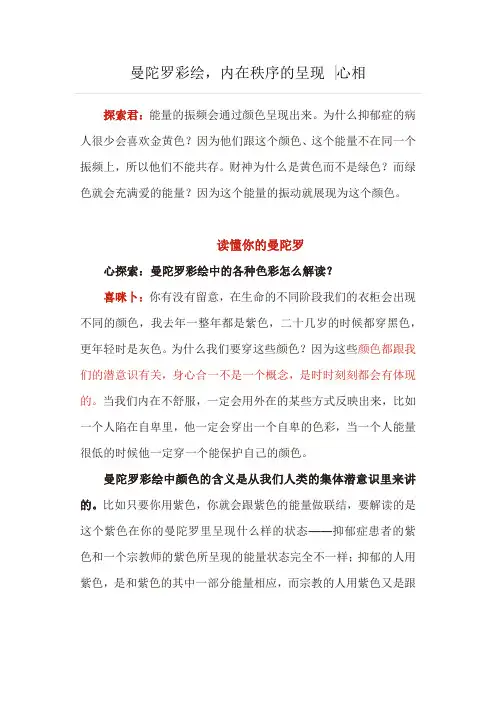 曼陀罗彩绘，内在秩序的呈现 |心相

探索君：能量的振频会通过颜色呈现出来。为什么抑郁症的病人很少会喜欢金黄色？因为他们跟这个颜色、这个能量不在同一个振频上，所以他们不能共存。财神为什么是黄色而不是绿色？而绿色就会充满爱的能量？因为这个能量的振动就展现为这个颜色。

读懂你的曼陀罗

心探索：曼陀罗彩绘中的各种色彩怎么解读？

喜咪卜：你有没有留意，在生命的不同阶段我们的衣柜会出现不同的颜色，我去年一整年都是紫色，二十几岁的时候都穿黑色，更年轻时是灰色。为什么我们要穿这些颜色？因为这些颜色都跟我们的潜意识有关，身心合一不是一个概念，是时时刻刻都会有体现的。当我们内在不舒服，一定会用外在的某些方式反映出来，比如一个人陷在自卑里，他一定会穿出一个自卑的色彩，当一个人能量很低的时候他一定穿一个能保护自己的颜色。

曼陀罗彩绘中颜色的含义是从我们人类的集体潜意识里来讲的。比如只要你用紫色，你就会跟紫色的能量做联结，要解读的是这个紫色在你的曼陀罗里呈现什么样的状态——抑郁症患者的紫色和一个宗教师的紫色所呈现的能量状态完全不一样：抑郁的人用紫色，是和紫色的其中一部分能量相应，而宗教的人用紫色又是跟